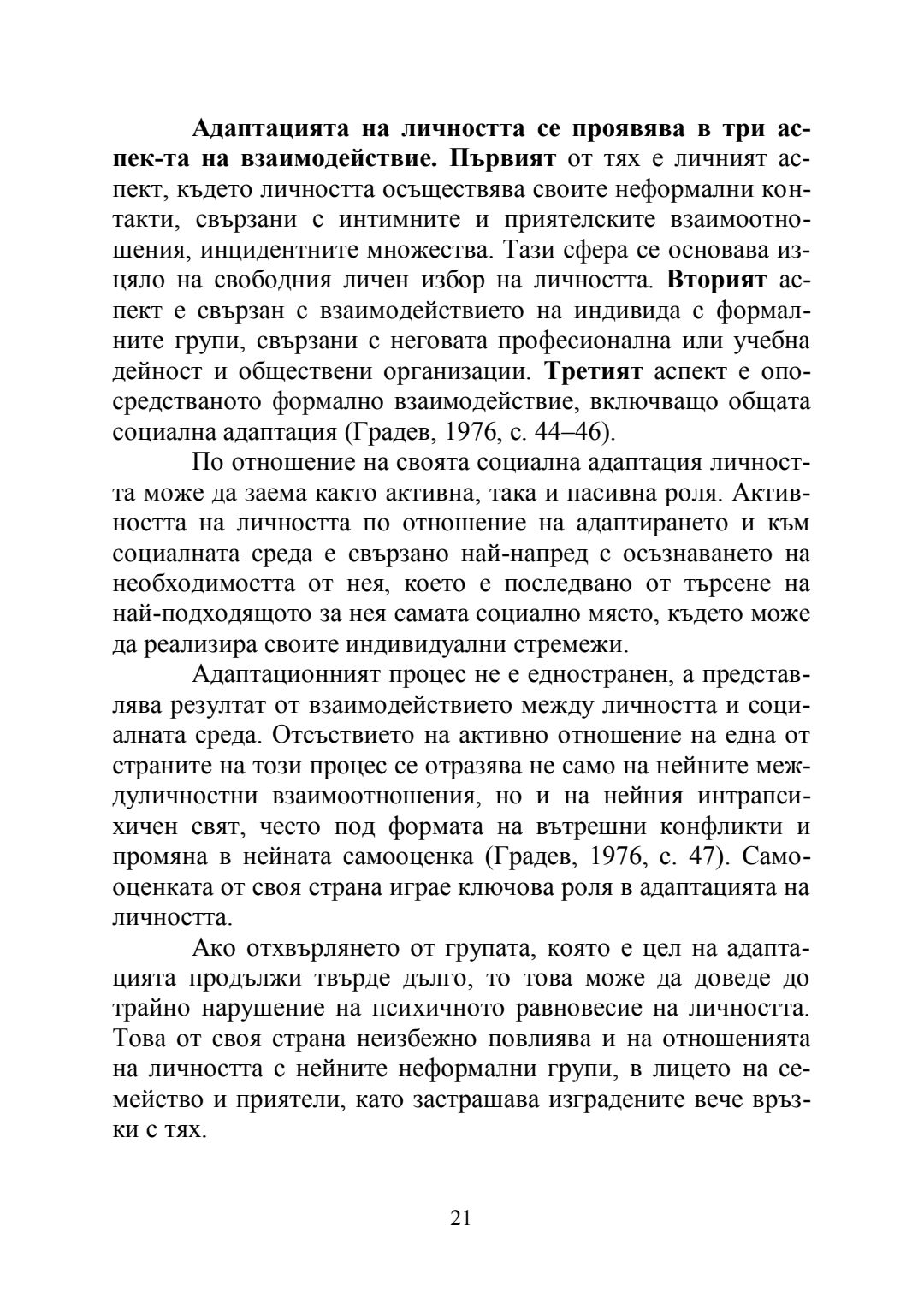 Адаптацията на личността се проявява в три аспек-та на взаимодействие. Първият от тях е личният аспект, където личността осъществява своите неформални контакти, свързани с интимните и приятелските взаимоотношения, инцидентните множества. Тази сфера се основава изцяло на свободния личен избор на личността. Вторият аспект е свързан с взаимодействието на индивида с формалните групи, свързани с неговата професионална или учебна дейност и обществени организации. Третият аспект е опосредстваното формално взаимодействие, включващо общата социална адаптация (Градев, 1976, с. 44–46).

По отношение на своята социална адаптация личността може да заема както активна, така и пасивна роля. Активността на личността по отношение на адаптирането и към социалната среда е свързано най-напред с осъзнаването на необходимостта от нея, което е последвано от търсене на най-подходящото за нея самата социално място, където може да реализира своите индивидуални стремежи.

Адаптационният процес не е едностранен, а представлява резултат от взаимодействието между личността и социалната среда. Отсъствието на активно отношение на една от страните на този процес се отразява не само на нейните междуличностни взаимоотношения, но и на нейния интрапсихичен свят, често под формата на вътрешни конфликти и промяна в нейната самооценка (Градев, 1976, с. 47). Самооценката от своя страна играе ключова роля в адаптацията на личността.

Ако отхвърлянето от групата, която е цел на адаптацията продължи твърде дълго, то това може да доведе до трайно нарушение на психичното равновесие на личността. Това от своя страна неизбежно повлиява и на отношенията на личността с нейните неформални групи, в лицето на семейство и приятели, като застрашава изградените вече връзки с тях.

21